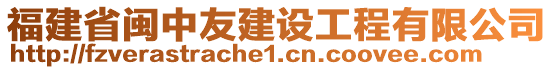 福建省闽中友建设工程有限公司
http://fzverastrache1.cn.coovee.com